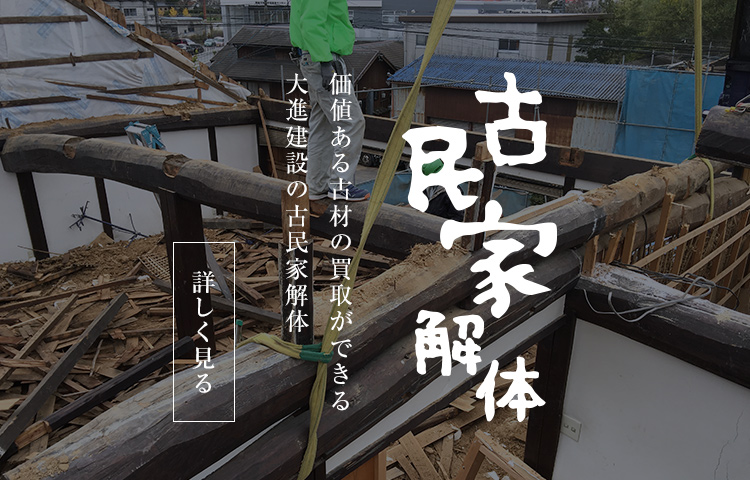 古民家解体

価値ある古材の買取ができる
大進建設の古民家解体

詳しく見る